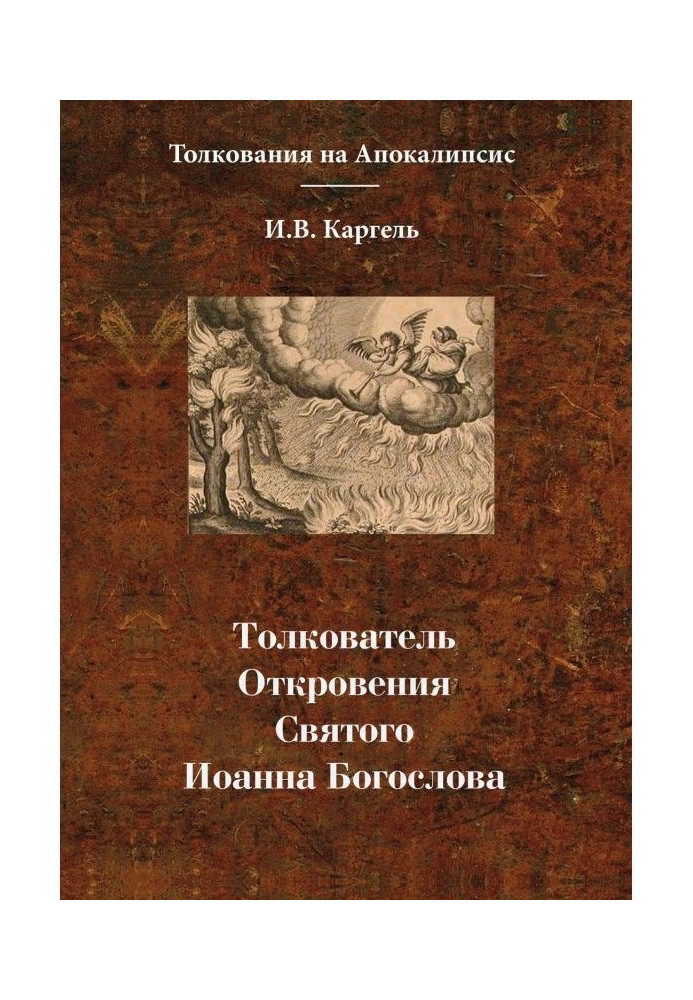 Толкования на Апокалипсис

И.В. Каргель

Толкователь Откровения Святого Иоанна Богослова